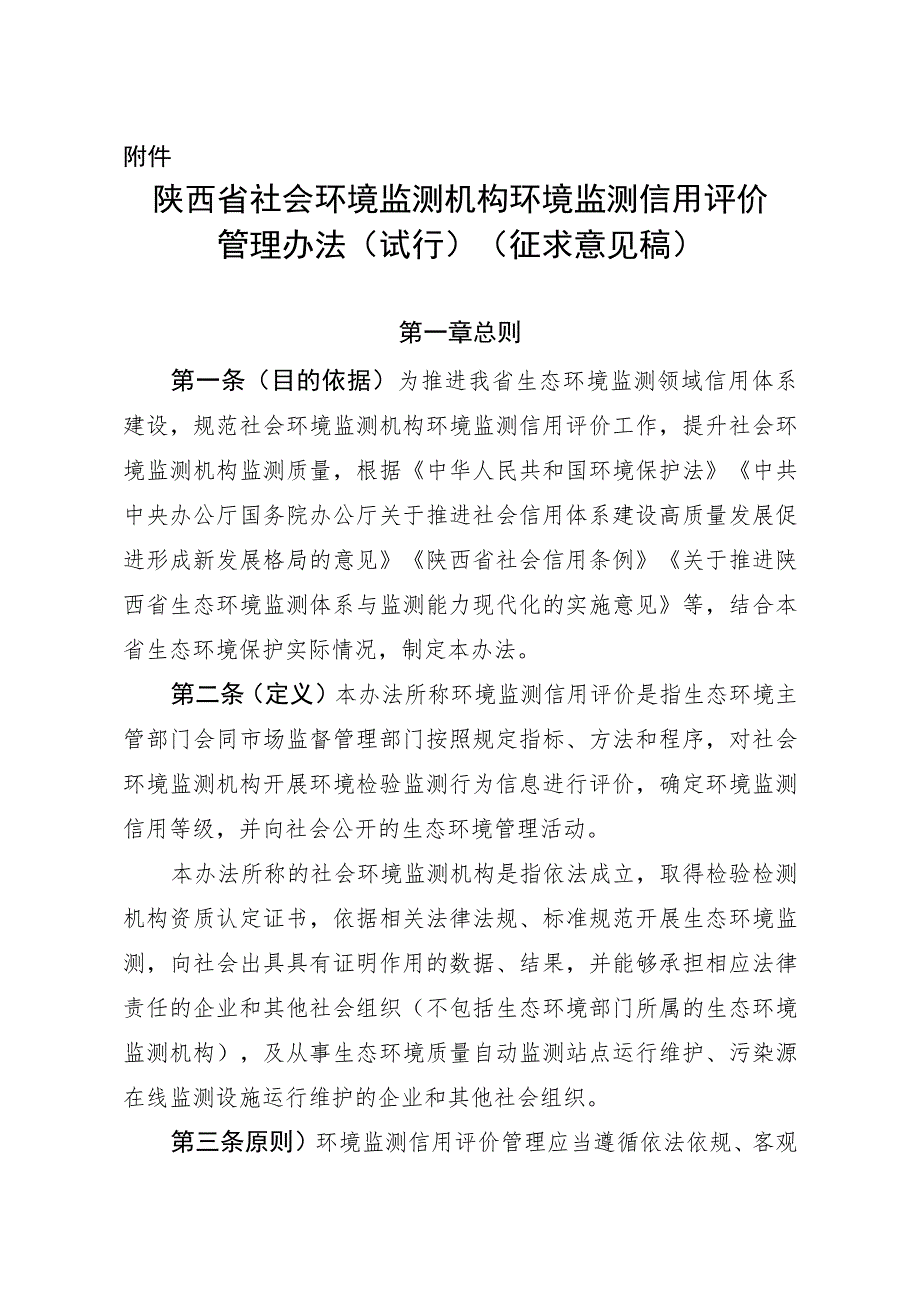 附件

陕西省社会环境监测机构环境监测信用评价管理办法（试行）（征求意见稿）

第一章总则

第一条（目的依据）为推进我省生态环境监测领域信用体系建设，规范社会环境监测机构环境监测信用评价工作，提升社会环境监测机构监测质量，根据《中华人民共和国环境保护法》《中共中央办公厅国务院办公厅关于推进社会信用体系建设高质量发展促进形成新发展格局的意见》《陕西省社会信用条例》《关于推进陕西省生态环境监测体系与监测能力现代化的实施意见》等，结合本省生态环境保护实际情况，制定本办法。

第二条（定义）本办法所称环境监测信用评价是指生态环境主管部门会同市场监督管理部门按照规定指标、方法和程序，对社会环境监测机构开展环境检验监测行为信息进行评价，确定环境监测信用等级，并向社会公开的生态环境管理活动。

本办法所称的社会环境监测机构是指依法成立，取得检验检测机构资质认定证书，依据相关法律法规、标准规范开展生态环境监测，向社会出具具有证明作用的数据、结果，并能够承担相应法律责任的企业和其他社会组织（不包括生态环境部门所属的生态环境监测机构），及从事生态环境质量自动监测站点运行维护、污染源在线监测设施运行维护的企业和其他社会组织。

第三条原则）环境监测信用评价管理应当遵循依法依规、客观